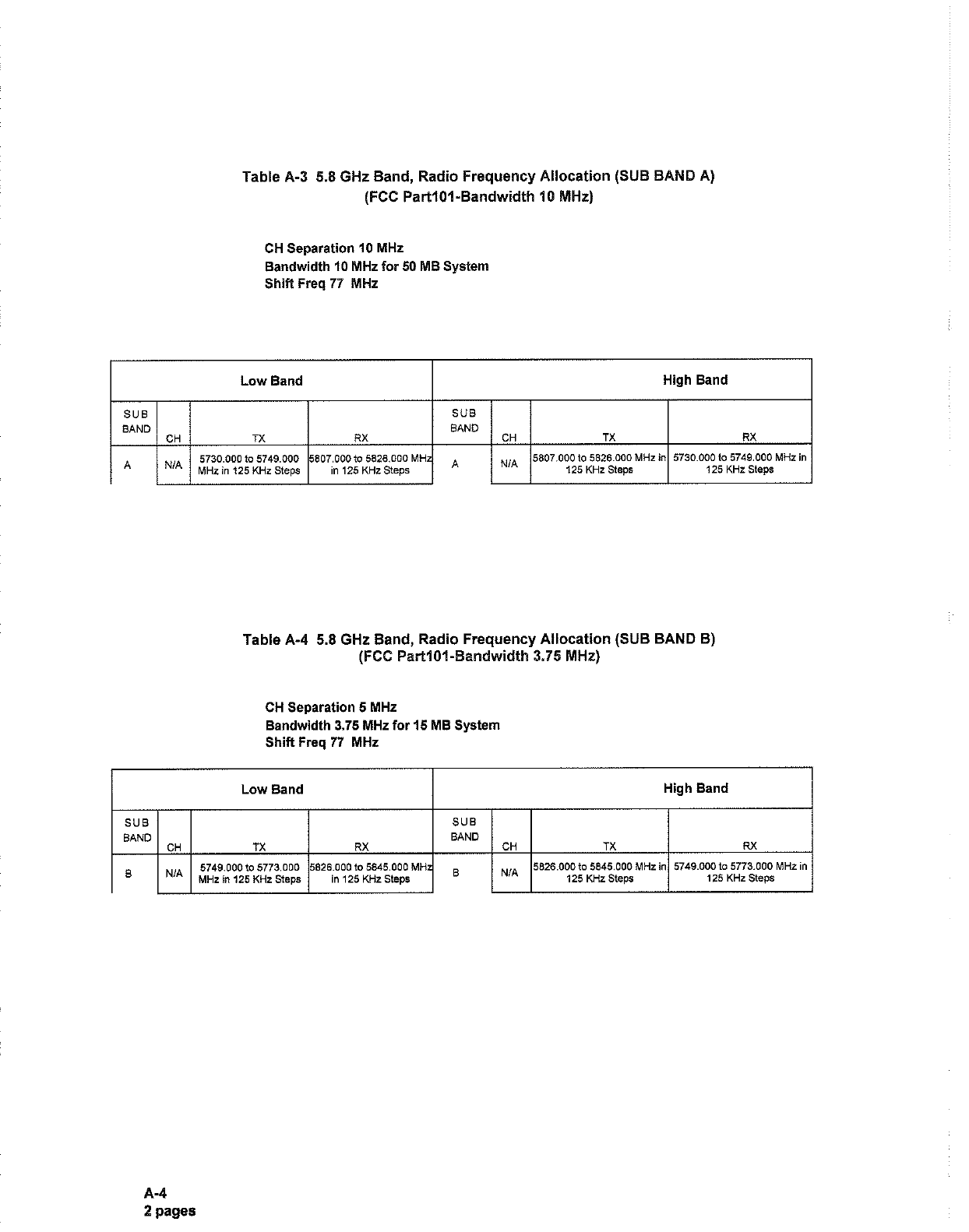 Table A-3 5.8 GHz Band, Radio Frequency Allocation (SUB BAND A)
(FCC Part101-Bandwidth 10 MHz)

CH Separation 10 MHz
Bandwidth 10 MHz for 50 MB System
Shift Freq 77 MHz

| Low Band | | | | High Band | | | |
|---|---|---|---|---|---|---|---|
| SUB BAND | CH | TX | RX | SUB BAND | CH | TX | RX |
| A | N/A | 5730.000 to 5749.000 MHz in 125 KHz Steps | 5807.000 to 5826.000 MHz in 125 KHz Steps | A | N/A | 5807.000 to 5826.000 MHz in 125 KHz Steps | 5730.000 to 5749.000 MHz in 125 KHz Steps |

Table A-4 5.8 GHz Band, Radio Frequency Allocation (SUB BAND B)
(FCC Part101-Bandwidth 3.75 MHz)

CH Separation 5 MHz
Bandwidth 3.75 MHz for 15 MB System
Shift Freq 77 MHz

| Low Band | | | | High Band | | | |
|---|---|---|---|---|---|---|---|
| SUB BAND | CH | TX | RX | SUB BAND | CH | TX | RX |
| B | N/A | 5749.000 to 5773.000 MHz in 125 KHz Steps | 5826.000 to 5845.000 MHz in 125 KHz Steps | B | N/A | 5826.000 to 5845.000 MHz in 125 KHz Steps | 5749.000 to 5773.000 MHz in 125 KHz Steps |

A-4
2 pages